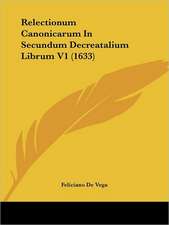 Relectionum Canonicarum In Secundum Decreatalium Librum V1 (1633)

Feliciano De Vega